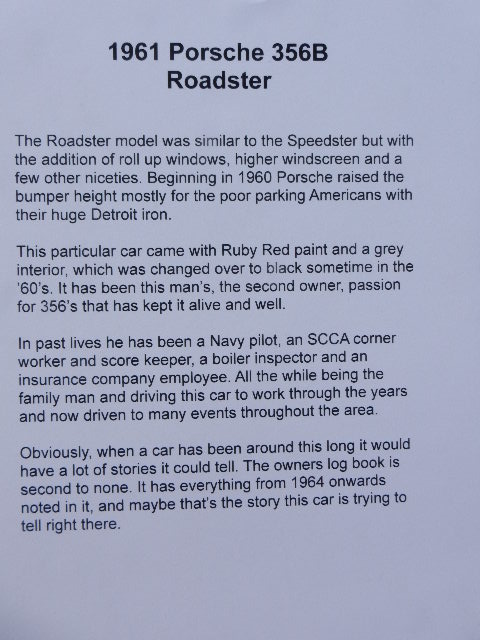 1961 Porsche 356B
Roadster

The Roadster model was similar to the Speedster but with the addition of roll up windows, higher windscreen and a few other niceties. Beginning in 1960 Porsche raised the bumper height mostly for the poor parking Americans with their huge Detroit iron.

This particular car came with Ruby Red paint and a grey interior, which was changed over to black sometime in the '60's. It has been this man's, the second owner, passion for 356's that has kept it alive and well.

In past lives he has been a Navy pilot, an SCCA corner worker and score keeper, a boiler inspector and an insurance company employee. All the while being the family man and driving this car to work through the years and now driven to many events throughout the area.

Obviously, when a car has been around this long it would have a lot of stories it could tell. The owners log book is second to none. It has everything from 1964 onwards noted in it, and maybe that's the story this car is trying to tell right there.